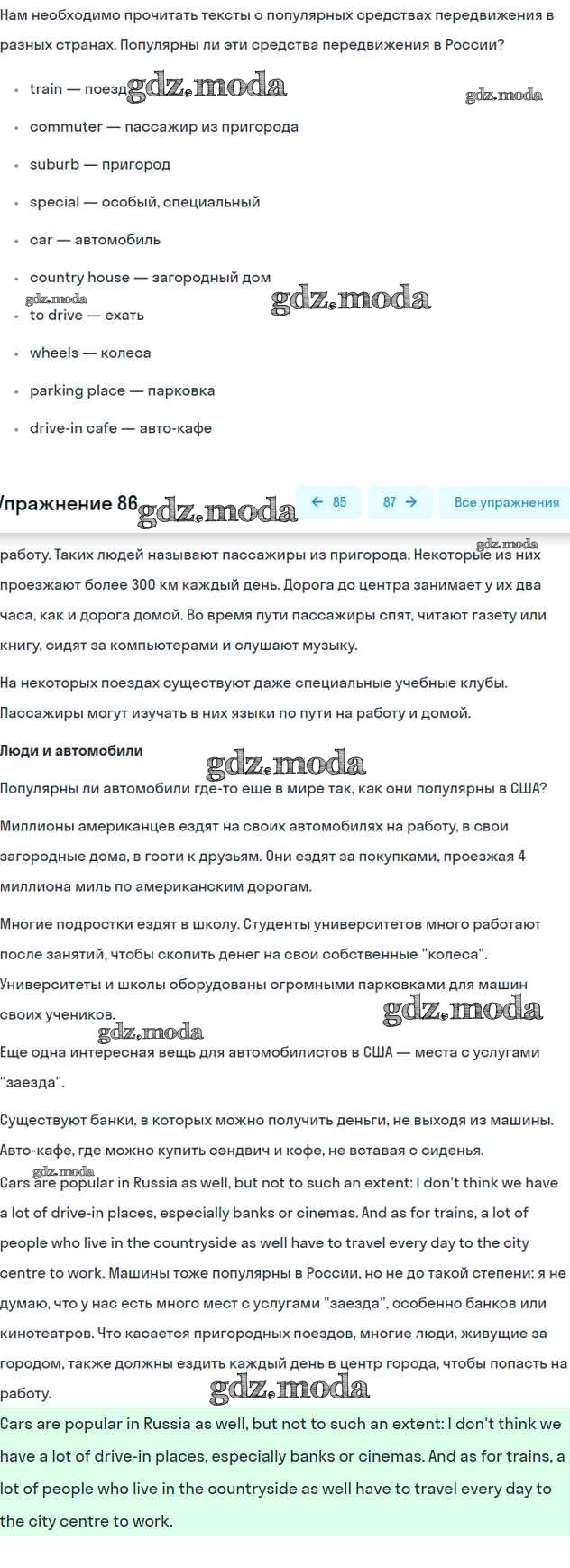 Нам необходимо прочитать тексты о популярных средствах передвижения в разных странах. Популярны ли эти средства передвижения в России?

- train — поезд gdz.moda gdz.moda
- commuter — пассажир из пригорода
- suburb — пригород
- special — особый, специальный
- car — автомобиль
- country house — загородный дом
gdz.moda gdz.moda
- to drive — ехать
- wheels — колеса
- parking place — парковка
- drive-in cafe — авто-кафе

Упражнение 86 gdz.moda ← 85 87 → Все упражнения

gdz.moda
работу. Таких людей называют пассажиры из пригорода. Некоторые из них проезжают более 300 км каждый день. Дорога до центра занимает у их два часа, как и дорога домой. Во время пути пассажиры спят, читают газету или книгу, сидят за компьютерами и слушают музыку.

На некоторых поездах существуют даже специальные учебные клубы. Пассажиры могут изучать в них языки по пути на работу и домой.

Люди и автомобили gdz.moda

Популярны ли автомобили где-то еще в мире так, как они популярны в США?

Миллионы американцев ездят на своих автомобилях на работу, в свои загородные дома, в гости к друзьям. Они ездят за покупками, проезжая 4 миллиона миль по американским дорогам.

Многие подростки ездят в школу. Студенты университетов много работают после занятий, чтобы скопить денег на свои собственные "колеса". Университеты и школы оборудованы огромными парковками для машин своих учеников. gdz.moda gdz.moda

Еще одна интересная вещь для автомобилистов в США — места с услугами "заезда".

Существуют банки, в которых можно получить деньги, не выходя из машины. Авто-кафе, где можно купить сэндвич и кофе, не вставая с сиденья.

gdz.moda
Cars are popular in Russia as well, but not to such an extent: I don't think we have a lot of drive-in places, especially banks or cinemas. And as for trains, a lot of people who live in the countryside as well have to travel every day to the city centre to work. Машины тоже популярны в России, но не до такой степени: я не думаю, что у нас есть много мест с услугами "заезда", особенно банков или кинотеатров. Что касается пригородных поездов, многие люди, живущие за городом, также должны ездить каждый день в центр города, чтобы попасть на работу. gdz.moda

Cars are popular in Russia as well, but not to such an extent: I don't think we have a lot of drive-in places, especially banks or cinemas. And as for trains, a lot of people who live in the countryside as well have to travel every day to the city centre to work.